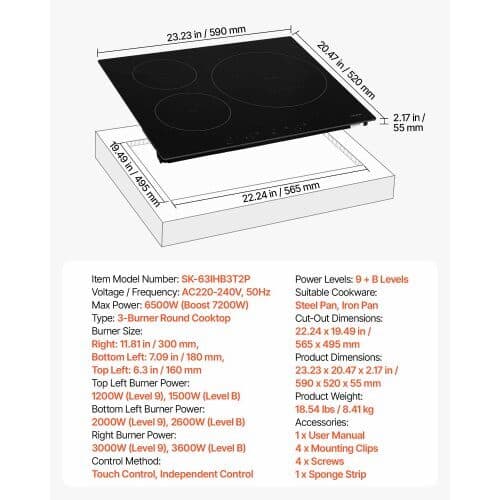 23.23 in / 590 mm
20.47 in / 520 mm
2.17 in / 55 mm
19.49 in / 495 mm
22.24 in / 565 mm

Item Model Number: SK-63IHB3T2P
Voltage / Frequency: AC220-240V, 50Hz
Max Power: 6500W (Boost 7200W)
Type: 3-Burner Round Cooktop
Burner Size:
Right: 11.81 in / 300 mm,
Bottom Left: 7.09 in / 180 mm,
Top Left: 6.3 in / 160 mm
Top Left Burner Power:
1200W (Level 9), 1500W (Level B)
Bottom Left Burner Power:
2000W (Level 9), 2600W (Level B)
Right Burner Power:
3000W (Level 9), 3600W (Level B)
Control Method:
Touch Control, Independent Control

Power Levels: 9 + B Levels
Suitable Cookware:
Steel Pan, Iron Pan
Cut-Out Dimensions:
22.24 x 19.49 in / 565 x 495 mm
Product Dimensions:
23.23 x 20.47 x 2.17 in / 590 x 520 x 55 mm
Product Weight:
18.54 lbs / 8.41 kg
Accessories:
1 x User Manual
4 x Mounting Clips
4 x Screws
1 x Sponge Strip